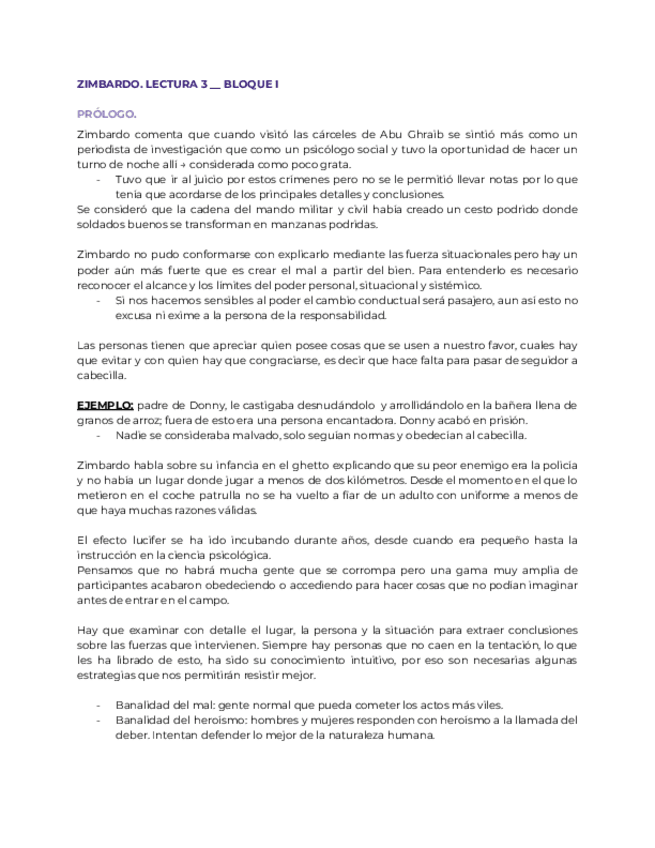 ZIMBARDO. LECTURA 3 __ BLOQUE I

PRÓLOGO.

Zimbardo comenta que cuando visitó las cárceles de Abu Ghraib se sintió más como un periodista de investigación que como un psicólogo social y tuvo la oportunidad de hacer un turno de noche allí → considerada como poco grata.
- Tuvo que ir al juicio por estos crímenes pero no se le permitió llevar notas por lo que tenía que acordarse de los principales detalles y conclusiones.
Se consideró que la cadena del mando militar y civil había creado un cesto podrido donde soldados buenos se transforman en manzanas podridas.

Zimbardo no pudo conformarse con explicarlo mediante las fuerza situacionales pero hay un poder aún más fuerte que es crear el mal a partir del bien. Para entenderlo es necesario reconocer el alcance y los límites del poder personal, situacional y sistémico.
- Si nos hacemos sensibles al poder el cambio conductual será pasajero, aun así esto no excusa ni exime a la persona de la responsabilidad.

Las personas tienen que apreciar quien posee cosas que se usen a nuestro favor, cuales hay que evitar y con quien hay que congraciarse, es decir que hace falta para pasar de seguidor a cabecilla.

EJEMPLO: padre de Donny, le castigaba desnudándolo y arrollidándolo en la bañera llena de granos de arroz; fuera de esto era una persona encantadora. Donny acabó en prisión.
- Nadie se consideraba malvado, solo seguían normas y obedecían al cabecilla.

Zimbardo habla sobre su infancia en el ghetto explicando que su peor enemigo era la policía y no había un lugar donde jugar a menos de dos kilómetros. Desde el momento en el que lo metieron en el coche patrulla no se ha vuelto a fiar de un adulto con uniforme a menos de que haya muchas razones válidas.

El efecto lucifer se ha ido incubando durante años, desde cuando era pequeño hasta la instrucción en la ciencia psicológica.
Pensamos que no habrá mucha gente que se corrompa pero una gama muy amplia de participantes acabaron obedeciendo o accediendo para hacer cosas que no podían imaginar antes de entrar en el campo.

Hay que examinar con detalle el lugar, la persona y la situación para extraer conclusiones sobre las fuerzas que intervienen. Siempre hay personas que no caen en la tentación, lo que les ha librado de esto, ha sido su conocimiento intuitivo, por eso son necesarias algunas estrategias que nos permitirán resistir mejor.

- Banalidad del mal: gente normal que pueda cometer los actos más viles.
- Banalidad del heroísmo: hombres y mujeres responden con heroísmo a la llamada del deber. Intentan defender lo mejor de la naturaleza humana.